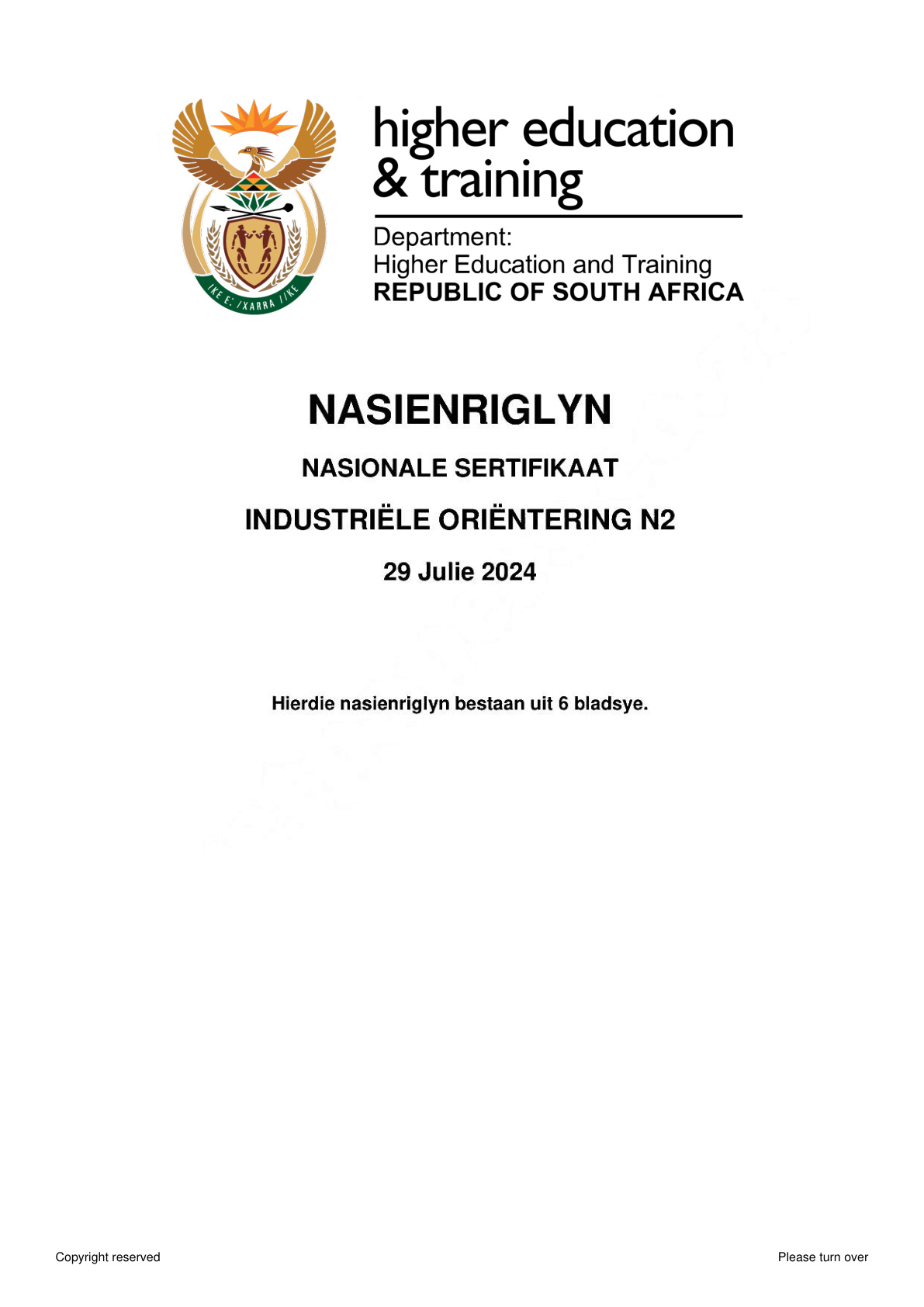 !KE E: /XARRA //KE

higher education & training

Department:
Higher Education and Training
REPUBLIC OF SOUTH AFRICA

NASIENRIGLYN

NASIONALE SERTIFIKAAT

INDUSTRIËLE ORIËNTERING N2

29 Julie 2024

Hierdie nasienriglyn bestaan uit 6 bladsye.

Copyright reserved

Please turn over